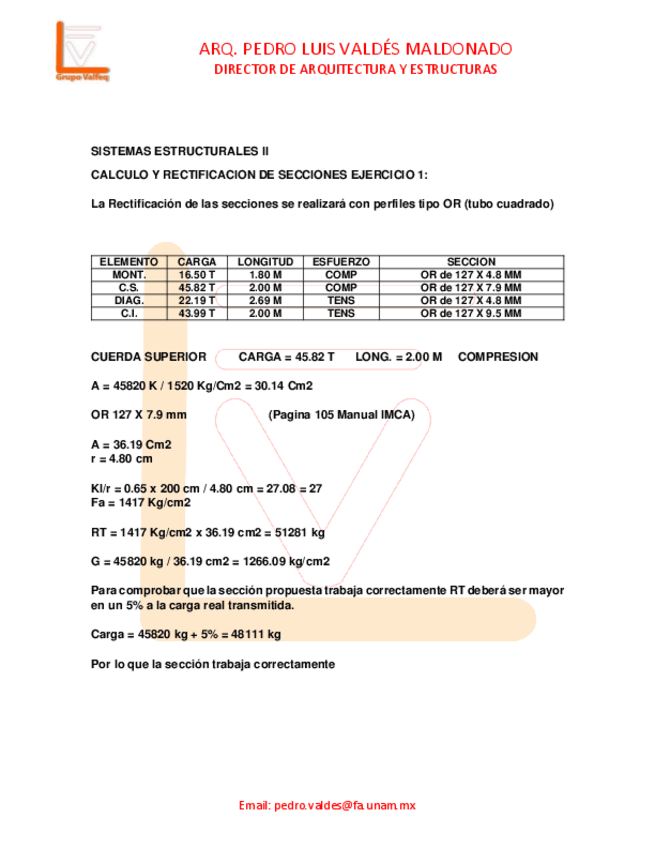 Grupo Valfeq

ARQ. PEDRO LUIS VALDÉS MALDONADO
DIRECTOR DE ARQUITECTURA Y ESTRUCTURAS

SISTEMAS ESTRUCTURALES II

CALCULO Y RECTIFICACION DE SECCIONES EJERCICIO 1:

La Rectificación de las secciones se realizará con perfiles tipo OR (tubo cuadrado)

| ELEMENTO | CARGA | LONGITUD | ESFUERZO | SECCION |
|---|---|---|---|---|
| MONT. | 16.50 T | 1.80 M | COMP | OR de 127 X 4.8 MM |
| C.S. | 45.82 T | 2.00 M | COMP | OR de 127 X 7.9 MM |
| DIAG. | 22.19 T | 2.69 M | TENS | OR de 127 X 4.8 MM |
| C.I. | 43.99 T | 2.00 M | TENS | OR de 127 X 9.5 MM |

CUERDA SUPERIOR CARGA = 45.82 T LONG. = 2.00 M COMPRESION

A = 45820 K / 1520 Kg/Cm2 = 30.14 Cm2

OR 127 X 7.9 mm (Pagina 105 Manual IMCA)

A = 36.19 Cm2
r = 4.80 cm

Kl/r = 0.65 x 200 cm / 4.80 cm = 27.08 = 27
Fa = 1417 Kg/cm2

RT = 1417 Kg/cm2 x 36.19 cm2 = 51281 kg

G = 45820 kg / 36.19 cm2 = 1266.09 kg/cm2

Para comprobar que la sección propuesta trabaja correctamente RT deberá ser mayor en un 5% a la carga real transmitida.

Carga = 45820 kg + 5% = 48111 kg

Por lo que la sección trabaja correctamente

Email: pedro.valdes@fa.unam.mx